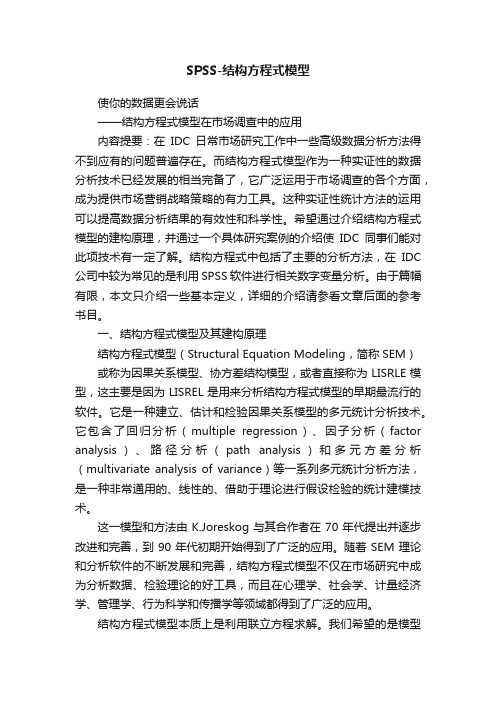 SPSS-结构方程式模型

使你的数据更会说话

——结构方程式模型在市场调查中的应用

内容提要：在 IDC 日常市场研究工作中一些高级数据分析方法得不到应有的问题普遍存在。而结构方程式模型作为一种实证性的数据分析技术已经发展的相当完备了，它广泛运用于市场调查的各个方面，成为提供市场营销战略策略的有力工具。这种实证性统计方法的运用可以提高数据分析结果的有效性和科学性。希望通过介绍结构方程式模型的建构原理，并通过一个具体研究案例的介绍使 IDC 同事们能对此项技术有一定了解。结构方程式中包括了主要的分析方法，在 IDC 公司中较为常见的是利用 SPSS 软件进行相关数字变量分析。由于篇幅有限，本文只介绍一些基本定义，详细的介绍请参看文章后面的参考书目。

一、结构方程式模型及其建构原理

结构方程式模型（Structural Equation Modeling，简称 SEM）

或称为因果关系模型、协方差结构模型，或者直接称为 LISRLE 模型，这主要是因为 LISREL 是用来分析结构方程式模型的早期最流行的软件。它是一种建立、估计和检验因果关系模型的多元统计分析技术。它包含了回归分析（multiple regression）、因子分析（factor analysis）、路径分析（path analysis）和多元方差分析（multivariate analysis of variance）等一系列多元统计分析方法，是一种非常通用的、线性的、借助于理论进行假设检验的统计建模技术。

这一模型和方法由 K.Joreskog 与其合作者在 70 年代提出并逐步改进和完善，到 90 年代初期开始得到了广泛的应用。随着 SEM 理论和分析软件的不断发展和完善，结构方程式模型不仅在市场研究中成为分析数据、检验理论的好工具，而且在心理学、社会学、计量经济学、管理学、行为科学和传播学等领域都得到了广泛的应用。

结构方程式模型本质上是利用联立方程求解。我们希望的是模型